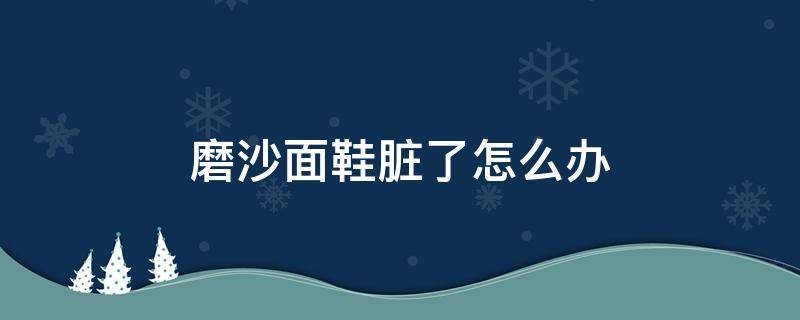 磨沙面鞋脏了怎么办